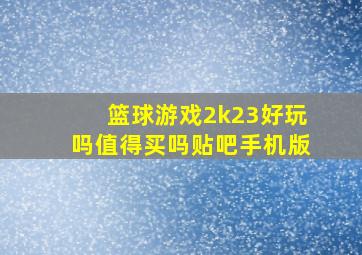 篮球游戏2k23好玩吗值得买吗贴吧手机版